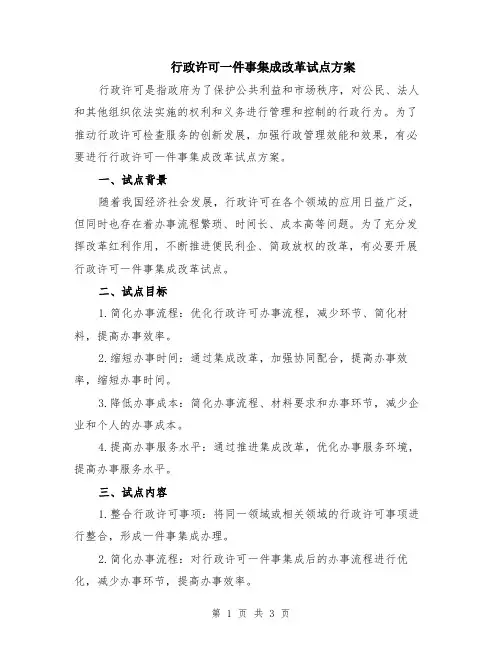 行政许可一件事集成改革试点方案

行政许可是指政府为了保护公共利益和市场秩序，对公民、法人和其他组织依法实施的权利和义务进行管理和控制的行政行为。为了推动行政许可检查服务的创新发展，加强行政管理效能和效果，有必要进行行政许可一件事集成改革试点方案。

一、试点背景

随着我国经济社会发展，行政许可在各个领域的应用日益广泛，但同时也存在着办事流程繁琐、时间长、成本高等问题。为了充分发挥改革红利作用，不断推进便民利企、简政放权的改革，有必要开展行政许可一件事集成改革试点。

二、试点目标

1.简化办事流程：优化行政许可办事流程，减少环节、简化材料，提高办事效率。

2.缩短办事时间：通过集成改革，加强协同配合，提高办事效率，缩短办事时间。

3.降低办事成本：简化办事流程、材料要求和办事环节，减少企业和个人的办事成本。

4.提高办事服务水平：通过推进集成改革，优化办事服务环境，提高办事服务水平。

三、试点内容

1.整合行政许可事项：将同一领域或相关领域的行政许可事项进行整合，形成一件事集成办理。

2.简化办事流程：对行政许可一件事集成后的办事流程进行优化，减少办事环节，提高办事效率。

第 1 页 共 3 页